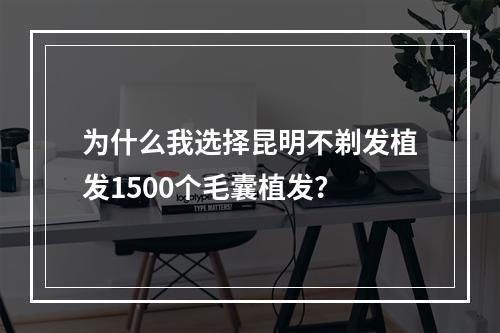 为什么我选择昆明不剃发植发1500个毛囊植发?

logotype
TYPE MATTERS!